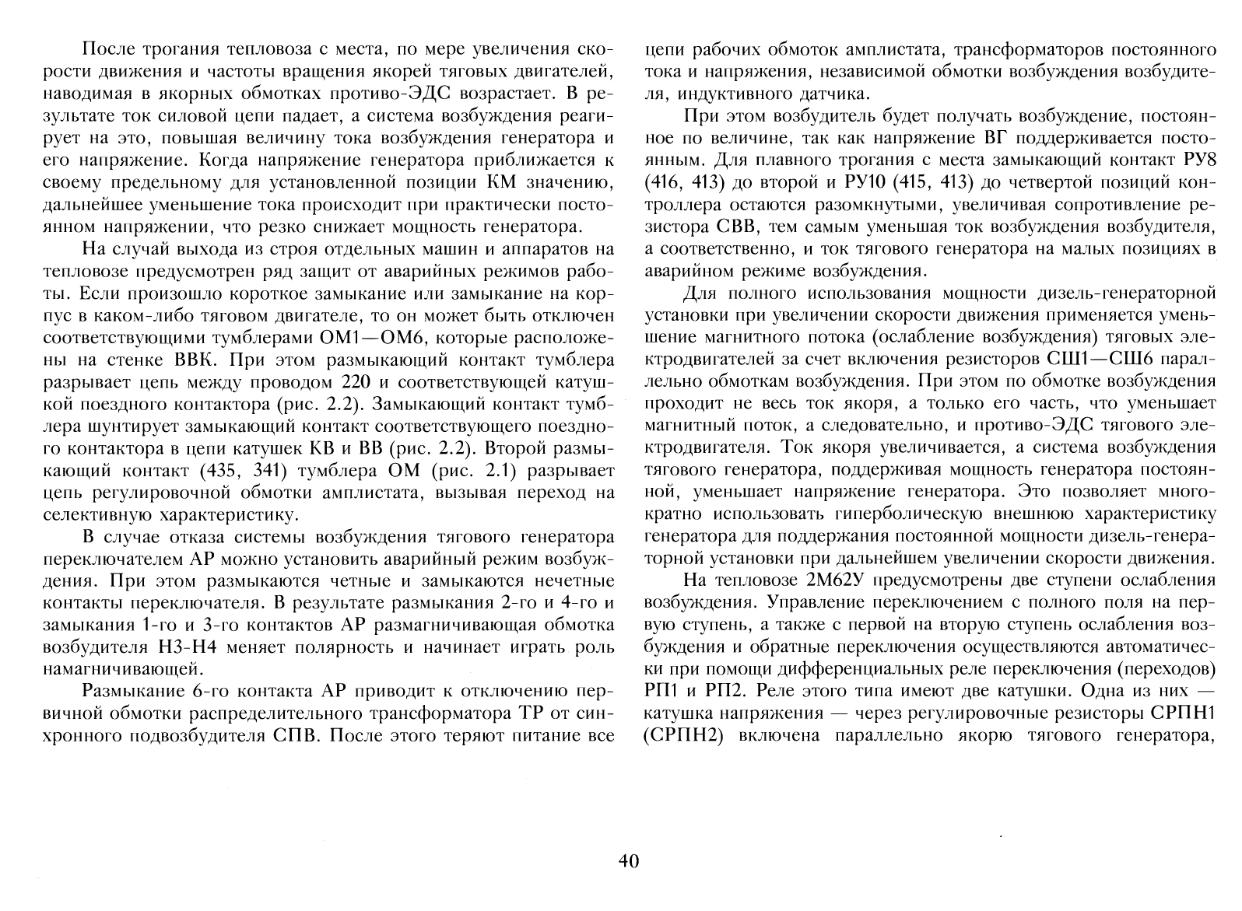 После трогания тепловоза с места, по мере увеличения скорости движения и частоты вращения якорей тяговых двигателей, наводимая в якорных обмотках противо-ЭДС возрастает. В результате ток силовой цепи падает, а система возбуждения реагирует на это, повышая величину тока возбуждения генератора и его напряжение. Когда напряжение генератора приближается к своему предельному для установленной позиции КМ значению, дальнейшее уменьшение тока происходит при практически постоянном напряжении, что резко снижает мощность генератора.

На случай выхода из строя отдельных машин и аппаратов на тепловозе предусмотрен ряд защит от аварийных режимов работы. Если произошло короткое замыкание или замыкание на корпус в каком-либо тяговом двигателе, то он может быть отключен соответствующими тумблерами ОМ1—ОМ6, которые расположены на стенке ВВК. При этом размыкающий контакт тумблера разрывает цепь между проводом 220 и соответствующей катушкой поездного контактора (рис. 2.2). Замыкающий контакт тумблера шунтирует замыкающий контакт соответствующего поездного контактора в цепи катушек КВ и ВВ (рис. 2.2). Второй размыкающий контакт (435, 341) тумблера ОМ (рис. 2.1) разрывает цепь регулировочной обмотки амплистата, вызывая переход на селективную характеристику.

В случае отказа системы возбуждения тягового генератора переключателем АР можно установить аварийный режим возбуждения. При этом размыкаются четные и замыкаются нечетные контакты переключателя. В результате размыкания 2-го и 4-го и замыкания 1-го и 3-го контактов АР размагничивающая обмотка возбудителя Н3-Н4 меняет полярность и начинает играть роль намагничивающей.

Размыкание 6-го контакта АР приводит к отключению первичной обмотки распределительного трансформатора ТР от синхронного подвозбудителя СПВ. После этого теряют питание все цепи рабочих обмоток амплистата, трансформаторов постоянного тока и напряжения, независимой обмотки возбуждения возбудителя, индуктивного датчика.

При этом возбудитель будет получать возбуждение, постоянное по величине, так как напряжение ВГ поддерживается постоянным. Для плавного трогания с места замыкающий контакт РУ8 (416, 413) до второй и РУ10 (415, 413) до четвертой позиций контроллера остаются разомкнутыми, увеличивая сопротивление резистора СВВ, тем самым уменьшая ток возбуждения возбудителя, а соответственно, и ток тягового генератора на малых позициях в аварийном режиме возбуждения.

Для полного использования мощности дизель-генераторной установки при увеличении скорости движения применяется уменьшение магнитного потока (ослабление возбуждения) тяговых электродвигателей за счет включения резисторов СШ1—СШ6 параллельно обмоткам возбуждения. При этом по обмотке возбуждения проходит не весь ток якоря, а только его часть, что уменьшает магнитный поток, а следовательно, и противо-ЭДС тягового электродвигателя. Ток якоря увеличивается, а система возбуждения тягового генератора, поддерживая мощность генератора постоянной, уменьшает напряжение генератора. Это позволяет многократно использовать гиперболическую внешнюю характеристику генератора для поддержания постоянной мощности дизель-генераторной установки при дальнейшем увеличении скорости движения.

На тепловозе 2М62У предусмотрены две ступени ослабления возбуждения. Управление переключением с полного поля на первую ступень, а также с первой на вторую ступень ослабления возбуждения и обратные переключения осуществляются автоматически при помощи дифференциальных реле переключения (переходов) РП1 и РП2. Реле этого типа имеют две катушки. Одна из них — катушка напряжения — через регулировочные резисторы СРПН1 (СРПН2) включена параллельно якорю тягового генератора,

40